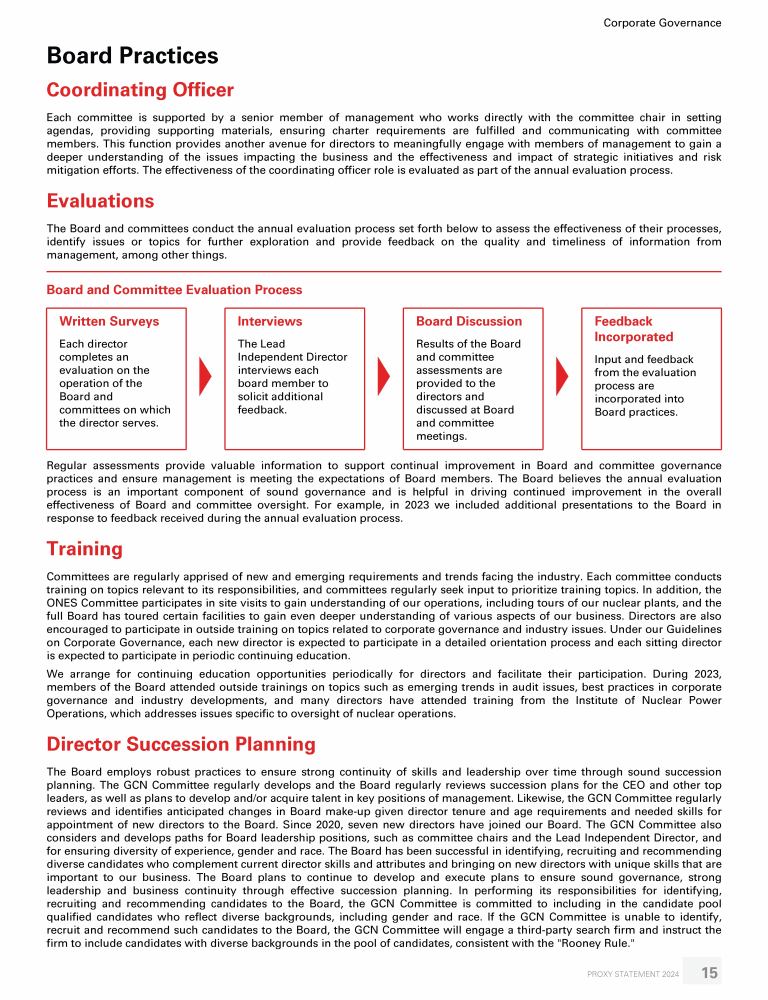 Corporate Governance

Board Practices

Coordinating Officer

Each committee is supported by a senior member of management who works directly with the committee chair in setting agendas, providing supporting materials, ensuring charter requirements are fulfilled and communicating with committee members. This function provides another avenue for directors to meaningfully engage with members of management to gain a deeper understanding of the issues impacting the business and the effectiveness and impact of strategic initiatives and risk mitigation efforts. The effectiveness of the coordinating officer role is evaluated as part of the annual evaluation process.

Evaluations

The Board and committees conduct the annual evaluation process set forth below to assess the effectiveness of their processes, identify issues or topics for further exploration and provide feedback on the quality and timeliness of information from management, among other things.

Board and Committee Evaluation Process

Written Surveys

Each director completes an evaluation on the operation of the Board and committees on which the director serves.

Interviews

The Lead Independent Director interviews each board member to solicit additional feedback.

Board Discussion

Results of the Board and committee assessments are provided to the directors and discussed at Board and committee meetings.

Feedback Incorporated

Input and feedback from the evaluation process are incorporated into Board practices.

Regular assessments provide valuable information to support continual improvement in Board and committee governance practices and ensure management is meeting the expectations of Board members. The Board believes the annual evaluation process is an important component of sound governance and is helpful in driving continued improvement in the overall effectiveness of Board and committee oversight. For example, in 2023 we included additional presentations to the Board in response to feedback received during the annual evaluation process.

Training

Committees are regularly apprised of new and emerging requirements and trends facing the industry. Each committee conducts training on topics relevant to its responsibilities, and committees regularly seek input to prioritize training topics. In addition, the ONES Committee participates in site visits to gain understanding of our operations, including tours of our nuclear plants, and the full Board has toured certain facilities to gain even deeper understanding of various aspects of our business. Directors are also encouraged to participate in outside training on topics related to corporate governance and industry issues. Under our Guidelines on Corporate Governance, each new director is expected to participate in a detailed orientation process and each sitting director is expected to participate in periodic continuing education.

We arrange for continuing education opportunities periodically for directors and facilitate their participation. During 2023, members of the Board attended outside trainings on topics such as emerging trends in audit issues, best practices in corporate governance and industry developments, and many directors have attended training from the Institute of Nuclear Power Operations, which addresses issues specific to oversight of nuclear operations.

Director Succession Planning

The Board employs robust practices to ensure strong continuity of skills and leadership over time through sound succession planning. The GCN Committee regularly develops and the Board regularly reviews succession plans for the CEO and other top leaders, as well as plans to develop and/or acquire talent in key positions of management. Likewise, the GCN Committee regularly reviews and identifies anticipated changes in Board make-up given director tenure and age requirements and needed skills for appointment of new directors to the Board. Since 2020, seven new directors have joined our Board. The GCN Committee also considers and develops paths for Board leadership positions, such as committee chairs and the Lead Independent Director, and for ensuring diversity of experience, gender and race. The Board has been successful in identifying, recruiting and recommending diverse candidates who complement current director skills and attributes and bringing on new directors with unique skills that are important to our business. The Board plans to continue to develop and execute plans to ensure sound governance, strong leadership and business continuity through effective succession planning. In performing its responsibilities for identifying, recruiting and recommending candidates to the Board, the GCN Committee is committed to including in the candidate pool qualified candidates who reflect diverse backgrounds, including gender and race. If the GCN Committee is unable to identify, recruit and recommend such candidates to the Board, the GCN Committee will engage a third-party search firm and instruct the firm to include candidates with diverse backgrounds in the pool of candidates, consistent with the "Rooney Rule."

PROXY STATEMENT 2024 15